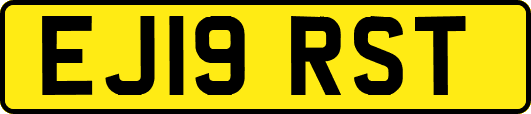 EJ19 RST